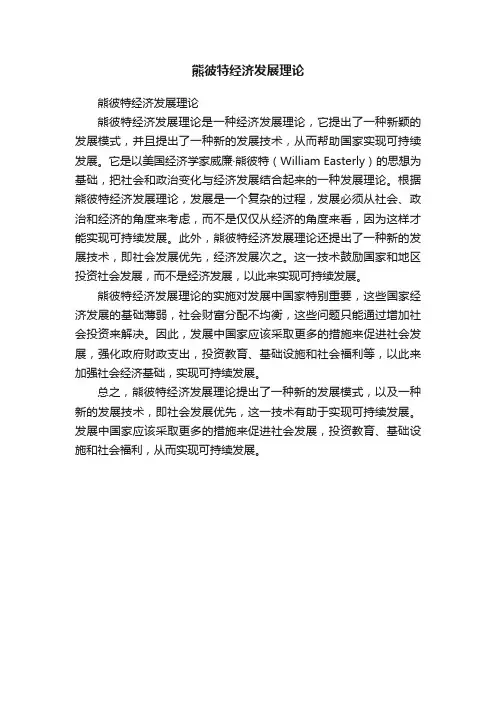 熊彼特经济发展理论

熊彼特经济发展理论

熊彼特经济发展理论是一种经济发展理论，它提出了一种新颖的发展模式，并且提出了一种新的发展技术，从而帮助国家实现可持续发展。它是以美国经济学家威廉·熊彼特（William Easterly）的思想为基础，把社会和政治变化与经济发展结合起来的一种发展理论。根据熊彼特经济发展理论，发展是一个复杂的过程，发展必须从社会、政治和经济的角度来考虑，而不是仅仅从经济的角度来看，因为这样才能实现可持续发展。此外，熊彼特经济发展理论还提出了一种新的发展技术，即社会发展优先，经济发展次之。这一技术鼓励国家和地区投资社会发展，而不是经济发展，以此来实现可持续发展。

熊彼特经济发展理论的实施对发展中国家特别重要，这些国家经济发展的基础薄弱，社会财富分配不均衡，这些问题只能通过增加社会投资来解决。因此，发展中国家应该采取更多的措施来促进社会发展，强化政府财政支出，投资教育、基础设施和社会福利等，以此来加强社会经济基础，实现可持续发展。

总之，熊彼特经济发展理论提出了一种新的发展模式，以及一种新的发展技术，即社会发展优先，这一技术有助于实现可持续发展。发展中国家应该采取更多的措施来促进社会发展，投资教育、基础设施和社会福利，从而实现可持续发展。